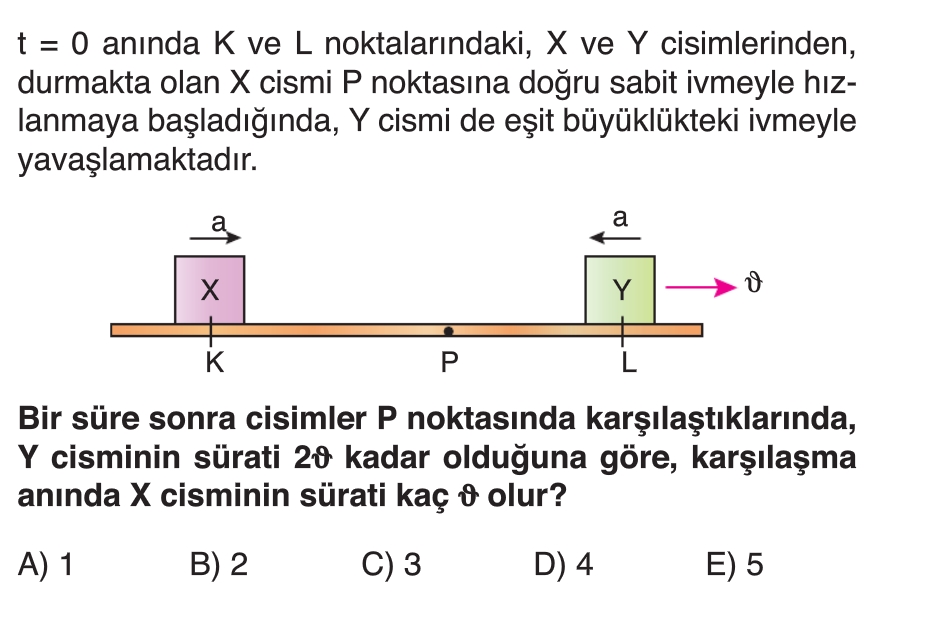 t = 0 anında K ve L noktalarındaki, X ve Y cisimlerinden, durmakta olan X cismi P noktasına doğru sabit ivmeyle hızlanmaya başladığında, Y cismi de eşit büyüklükteki ivmeyle yavaşlamaktadır.

a
a
X
Y
$\vartheta$
K
P
L

Bir süre sonra cisimler P noktasında karşılaştıklarında, Y cisminin sürati $2\vartheta$ kadar olduğuna göre, karşılaşma anında X cisminin sürati kaç $\vartheta$ olur?

A) 1 B) 2 C) 3 D) 4 E) 5